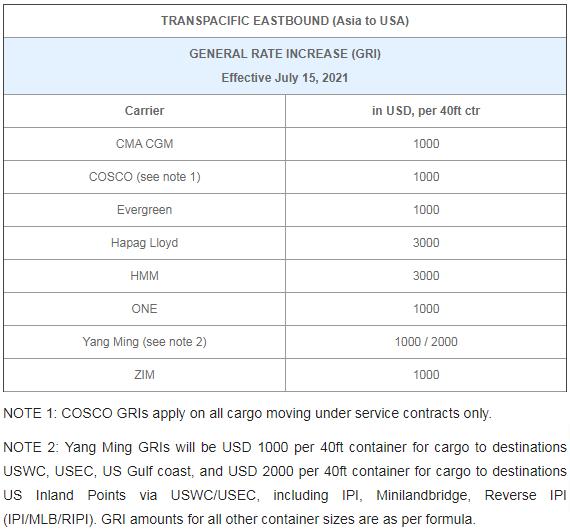 TRANSPACIFIC EASTBOUND (Asia to USA)

GENERAL RATE INCREASE (GRI)
Effective July 15, 2021

| Carrier | in USD, per 40ft ctr |
|---|---|
| CMA CGM | 1000 |
| COSCO (see note 1) | 1000 |
| Evergreen | 1000 |
| Hapag Lloyd | 3000 |
| HMM | 3000 |
| ONE | 1000 |
| Yang Ming (see note 2) | 1000 / 2000 |
| ZIM | 1000 |

NOTE 1: COSCO GRIs apply on all cargo moving under service contracts only.

NOTE 2: Yang Ming GRIs will be USD 1000 per 40ft container for cargo to destinations USWC, USEC, US Gulf coast, and USD 2000 per 40ft container for cargo to destinations US Inland Points via USWC/USEC, including IPI, Minilandbridge, Reverse IPI (IPI/MLB/RIPI). GRI amounts for all other container sizes are as per formula.